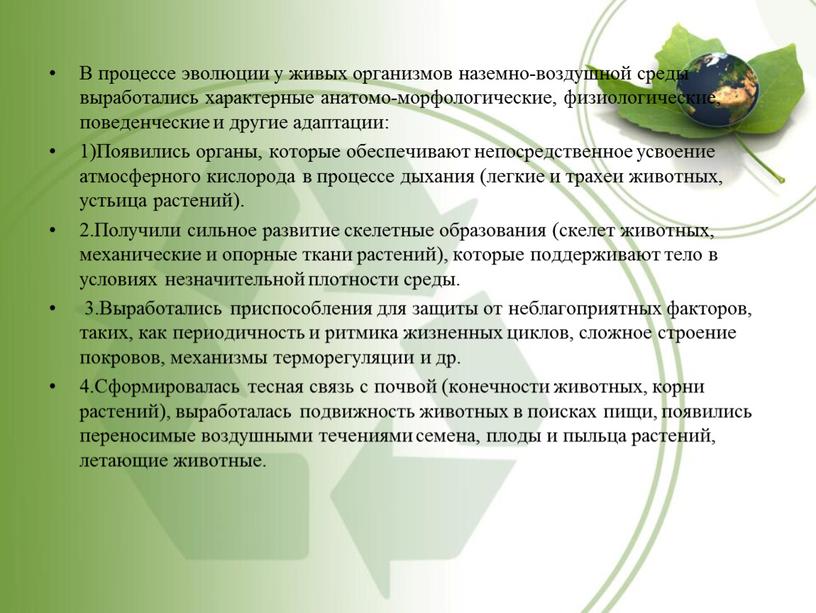 • В процессе эволюции у живых организмов наземно-воздушной среды выработались характерные анатомо-морфологические, физиологические, поведенческие и другие адаптации:

• 1)Появились органы, которые обеспечивают непосредственное усвоение атмосферного кислорода в процессе дыхания (легкие и трахеи животных, устьица растений).

• 2.Получили сильное развитие скелетные образования (скелет животных, механические и опорные ткани растений), которые поддерживают тело в условиях незначительной плотности среды.

• 3.Выработались приспособления для защиты от неблагоприятных факторов, таких, как периодичность и ритмика жизненных циклов, сложное строение покровов, механизмы терморегуляции и др.

• 4.Сформировалась тесная связь с почвой (конечности животных, корни растений), выработалась подвижность животных в поисках пищи, появились переносимые воздушными течениями семена, плоды и пыльца растений, летающие животные.